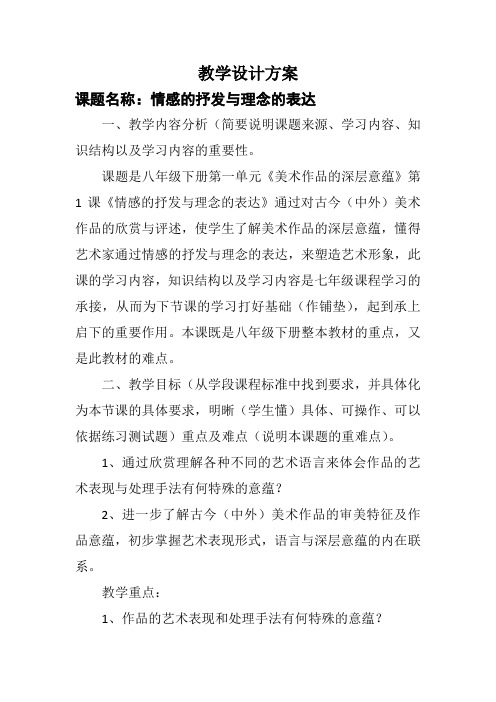 教学设计方案

课题名称：情感的抒发与理念的表达

一、教学内容分析（简要说明课题来源、学习内容、知识结构以及学习内容的重要性。

课题是八年级下册第一单元《美术作品的深层意蕴》第1课《情感的抒发与理念的表达》通过对古今（中外）美术作品的欣赏与评述，使学生了解美术作品的深层意蕴，懂得艺术家通过情感的抒发与理念的表达，来塑造艺术形象，此课的学习内容，知识结构以及学习内容是七年级课程学习的承接，从而为下节课的学习打好基础（作铺垫），起到承上启下的重要作用。本课既是八年级下册整本教材的重点，又是此教材的难点。

二、教学目标（从学段课程标准中找到要求，并具体化为本节课的具体要求，明晰（学生懂）具体、可操作、可以依据练习测试题）重点及难点（说明本课题的重难点）。

1、通过欣赏理解各种不同的艺术语言来体会作品的艺术表现与处理手法有何特殊的意蕴？

2、进一步了解古今（中外）美术作品的审美特征及作品意蕴，初步掌握艺术表现形式，语言与深层意蕴的内在联系。

教学重点：

1、作品的艺术表现和处理手法有何特殊的意蕴？